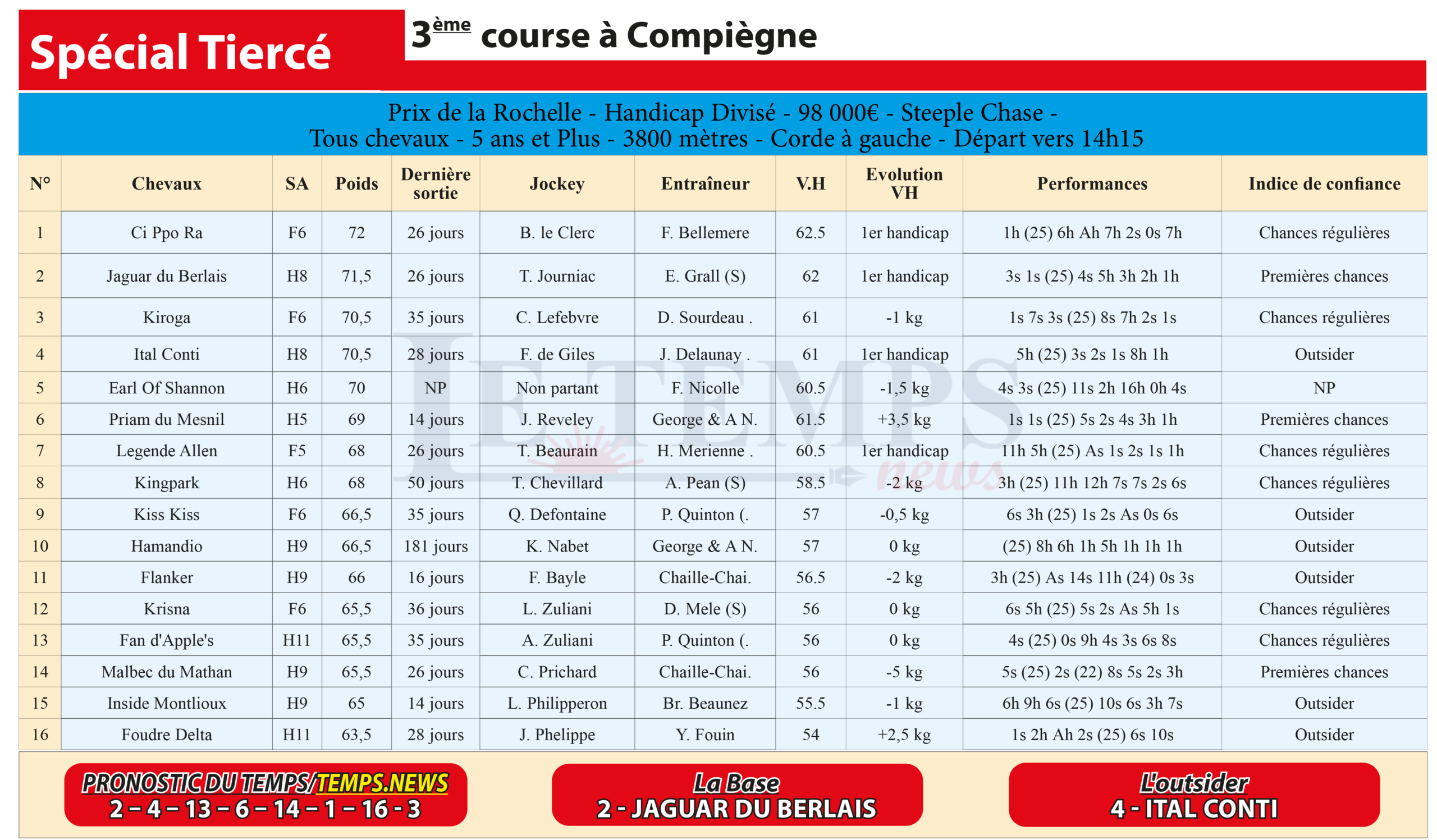 Spécial Tiercé

3ème course à Compiègne

Prix de la Rochelle - Handicap Divisé - 98 000€ - Steeple Chase -
Tous chevaux - 5 ans et Plus - 3800 mètres - Corde à gauche - Départ vers 14h15

| N° | Chevaux | SA | Poids | Dernière sortie | Jockey | Entraîneur | V.H | Evolution VH | Performances | Indice de confiance |
|---|---|---|---|---|---|---|---|---|---|---|
| 1 | Ci Ppo Ra | F6 | 72 | 26 jours | B. le Clerc | F. Bellemere | 62.5 | 1er handicap | 1h (25) 6h Ah 7h 2s 0s 7h | Chances régulières |
| 2 | Jaguar du Berlais | H8 | 71,5 | 26 jours | T. Journiac | E. Grall (S) | 62 | 1er handicap | 3s 1s (25) 4s 5h 3h 2h 1h | Premières chances |
| 3 | Kiroga | F6 | 70,5 | 35 jours | C. Lefebvre | D. Sourdeau . | 61 | -1 kg | 1s 7s 3s (25) 8s 7h 2s 1s | Chances régulières |
| 4 | Ital Conti | H8 | 70,5 | 28 jours | F. de Giles | J. Delaunay . | 61 | 1er handicap | 5h (25) 3s 2s 1s 8h 1h | Outsider |
| 5 | Earl Of Shannon | H6 | 70 | NP | Non partant | F. Nicolle | 60.5 | -1,5 kg | 4s 3s (25) 11s 2h 16h 0h 4s | NP |
| 6 | Priam du Mesnil | H5 | 69 | 14 jours | J. Reveley | George & A N. | 61.5 | +3,5 kg | 1s 1s (25) 5s 2s 4s 3h 1h | Premières chances |
| 7 | Legende Allen | F5 | 68 | 26 jours | T. Beaurain | H. Merienne . | 60.5 | 1er handicap | 11h 5h (25) As 1s 2s 1s 1h | Chances régulières |
| 8 | Kingpark | H6 | 68 | 50 jours | T. Chevillard | A. Pean (S) | 58.5 | -2 kg | 3h (25) 11h 12h 7s 7s 2s 6s | Chances régulières |
| 9 | Kiss Kiss | F6 | 66,5 | 35 jours | Q. Defontaine | P. Quinton (. | 57 | -0,5 kg | 6s 3h (25) 1s 2s As 0s 6s | Outsider |
| 10 | Hamandio | H9 | 66,5 | 181 jours | K. Nabet | George & A N. | 57 | 0 kg | (25) 8h 6h 1h 5h 1h 1h 1h | Outsider |
| 11 | Flanker | H9 | 66 | 16 jours | F. Bayle | Chaille-Chai. | 56.5 | -2 kg | 3h (25) As 14s 11h (24) 0s 3s | Outsider |
| 12 | Krisna | F6 | 65,5 | 36 jours | L. Zuliani | D. Mele (S) | 56 | 0 kg | 6s 5h (25) 5s 2s As 5h 1s | Chances régulières |
| 13 | Fan d'Apple's | H11 | 65,5 | 35 jours | A. Zuliani | P. Quinton (. | 56 | 0 kg | 4s (25) 0s 9h 4s 3s 6s 8s | Chances régulières |
| 14 | Malbec du Mathan | H9 | 65,5 | 26 jours | C. Prichard | Chaille-Chai. | 56 | -5 kg | 5s (25) 2s (22) 8s 5s 2s 3h | Premières chances |
| 15 | Inside Montlioux | H9 | 65 | 14 jours | L. Philipperon | Br. Beaunez | 55.5 | -1 kg | 6h 9h 6s (25) 10s 6s 3h 7s | Outsider |
| 16 | Foudre Delta | H11 | 63,5 | 28 jours | J. Phelippe | Y. Fouin | 54 | +2,5 kg | 1s 2h Ah 2s (25) 6s 10s | Outsider |

LE TEMPS news

PRONOSTIC DU TEMPS/TEMPS.NEWS
2 – 4 – 13 – 6 – 14 – 1 – 16 - 3

La Base
2 - JAGUAR DU BERLAIS

L'outsider
4 - ITAL CONTI